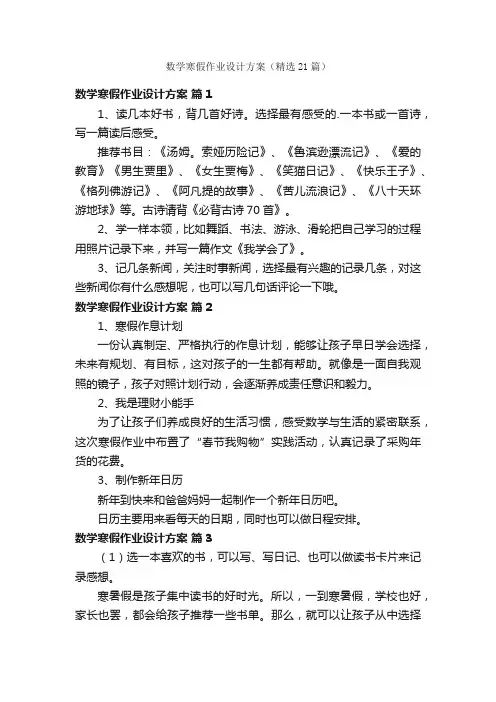 数学寒假作业设计方案（精选21篇）

数学寒假作业设计方案 篇1

1、读几本好书，背几首好诗。选择最有感受的.一本书或一首诗，写一篇读后感受。

推荐书目：《汤姆。索娅历险记》、《鲁滨逊漂流记》、《爱的教育》《男生贾里》、《女生贾梅》、《笑猫日记》、《快乐王子》、《格列佛游记》、《阿凡提的故事》、《苦儿流浪记》、《八十天环游地球》等。古诗请背《必背古诗70首》。

2、学一样本领，比如舞蹈、书法、游泳、滑轮把自己学习的过程用照片记录下来，并写一篇作文《我学会了》。

3、记几条新闻，关注时事新闻，选择最有兴趣的记录几条，对这些新闻你有什么感想呢，也可以写几句话评论一下哦。

数学寒假作业设计方案 篇2

1、寒假作息计划

一份认真制定、严格执行的作息计划，能够让孩子早日学会选择，未来有规划、有目标，这对孩子的一生都有帮助。就像是一面自我观照的镜子，孩子对照计划行动，会逐渐养成责任意识和毅力。

2、我是理财小能手

为了让孩子们养成良好的生活习惯，感受数学与生活的紧密联系，这次寒假作业中布置了“春节我购物”实践活动，认真记录了采购年货的花费。

3、制作新年日历

新年到快来和爸爸妈妈一起制作一个新年日历吧。

日历主要用来看每天的日期，同时也可以做日程安排。

数学寒假作业设计方案 篇3

（1）选一本喜欢的书，可以写、写日记、也可以做读书卡片来记录感想。

寒暑假是孩子集中读书的好时光。所以，一到寒暑假，学校也好，家长也罢，都会给孩子推荐一些书单。那么，就可以让孩子从中选择